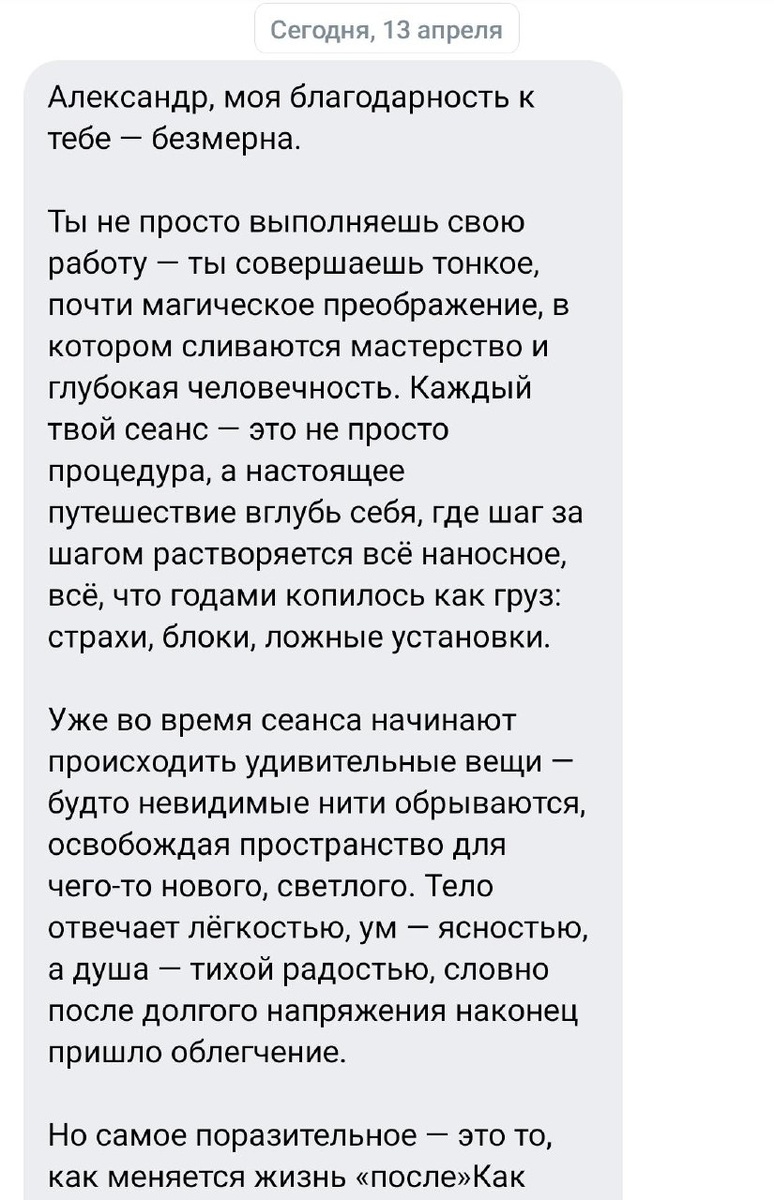 Сегодня, 13 апреля

Александр, моя благодарность к тебе — безмерна.

Ты не просто выполняешь свою работу — ты совершаешь тонкое, почти магическое преображение, в котором сливаются мастерство и глубокая человечность. Каждый твой сеанс — это не просто процедура, а настоящее путешествие вглубь себя, где шаг за шагом растворяется всё наносное, всё, что годами копилось как груз: страхи, блоки, ложные установки.

Уже во время сеанса начинают происходить удивительные вещи — будто невидимые нити обрываются, освобождая пространство для чего-то нового, светлого. Тело отвечает лёгкостью, ум — ясностью, а душа — тихой радостью, словно после долгого напряжения наконец пришло облегчение.

Но самое поразительное — это то, как меняется жизнь «после»Как